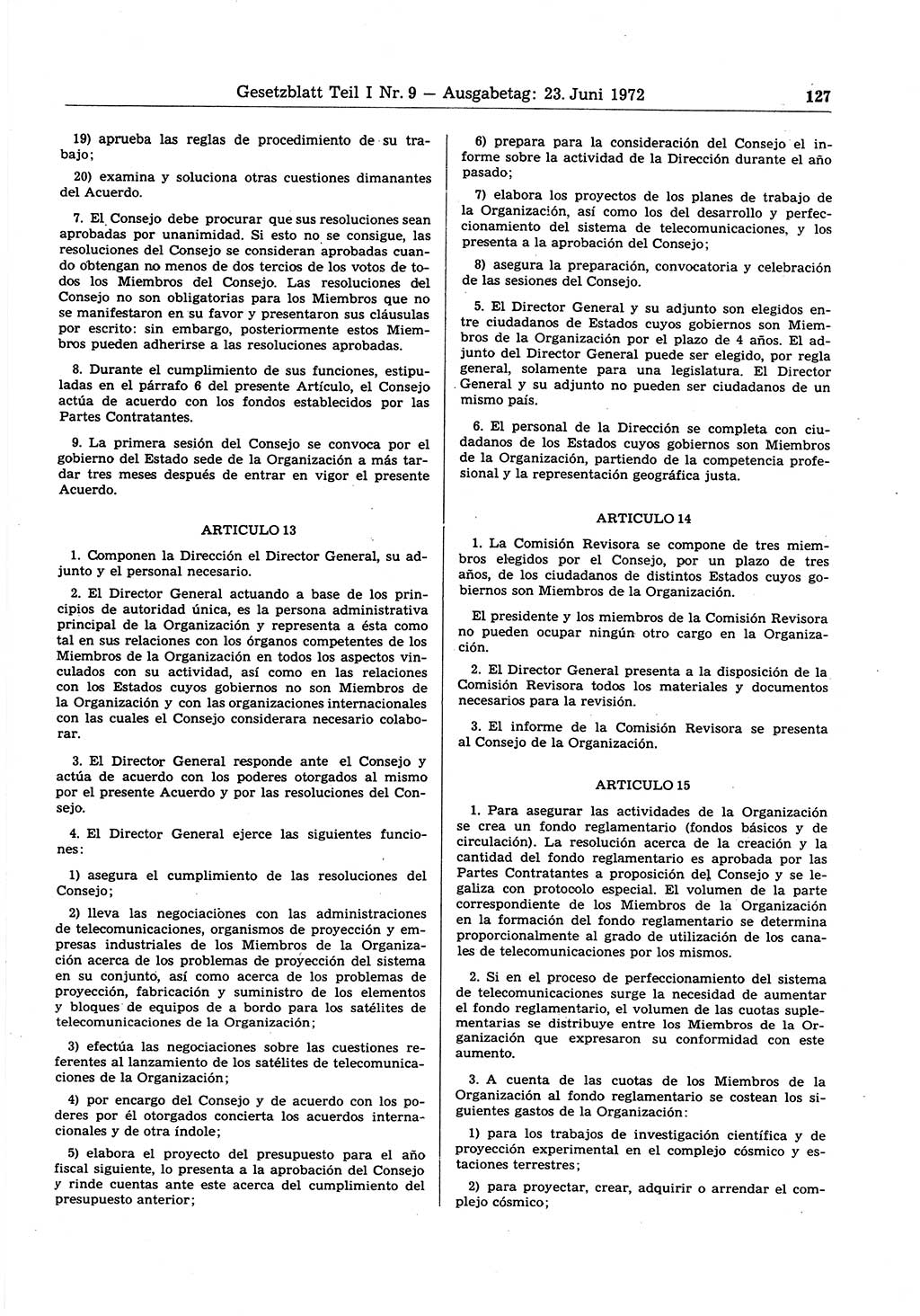 Gesetzblatt Teil I Nr. 9 — Ausgabetag: 23. Juni 1972 127

19) aprueba las reglas de procedimiento de su trabajo;

20) examina y soluciona otras cuestiones dimanantes del Acuerdo.

7. El Consejo debe procurar que sus resoluciones sean aprobadas por unanimidad. Si esto no se consigue, las resoluciones del Consejo se consideran aprobadas cuando obtengan no menos de dos tercios de los votos de todos los Miembros del Consejo. Las resoluciones del Consejo no son obligatorias para los Miembros que no se manifestaron en su favor y presentaron sus cláusulas por escrito: sin embargo, posteriormente estos Miembros pueden adherirse a las resoluciones aprobadas.

8. Durante el cumplimiento de sus funciones, estipuladas en el párrafo 6 del presente Artículo, el Consejo actúa de acuerdo con los fondos establecidos por las Partes Contratantes.

9. La primera sesión del Consejo se convoca por el gobierno del Estado sede de la Organización a más tardar tres meses después de entrar en vigor el presente Acuerdo.

ARTICULO 13

1. Componen la Dirección el Director General, su adjunto y el personal necesario.

2. El Director General actuando a base de los principios de autoridad única, es la persona administrativa principal de la Organización y representa a ésta como tal en sus relaciones con los órganos competentes de los Miembros de la Organización en todos los aspectos vinculados con su actividad, así como en las relaciones con los Estados cuyos gobiernos no son Miembros de la Organización y con las organizaciones internacionales con las cuales el Consejo considerara necesario colaborar.

3. El Director General responde ante el Consejo y actúa de acuerdo con los poderes otorgados al mismo por el presente Acuerdo y por las resoluciones del Consejo.

4. El Director General ejerce las siguientes funciones:

1) asegura el cumplimiento de las resoluciones del Consejo;

2) lleva las negociaciones con las administraciones de telecomunicaciones, organismos de proyección y empresas industriales de los Miembros de la Organización acerca de los problemas de proyección del sistema en su conjunto, así como acerca de los problemas de proyección, fabricación y suministro de los elementos y bloques de equipos de a bordo para los satélites de telecomunicaciones de la Organización;

3) efectúa las negociaciones sobre las cuestiones referentes al lanzamiento de los satélites de telecomunicaciones de la Organización;

4) por encargo del Consejo y de acuerdo con los poderes por él otorgados concierta los acuerdos internacionales y de otra índole;

5) elabora el proyecto del presupuesto para el año fiscal siguiente, lo presenta a la aprobación del Consejo y rinde cuentas ante este acerca del cumplimiento del presupuesto anterior;

6) prepara para la consideración del Consejo el informe sobre la actividad de la Dirección durante el año pasado;

7) elabora los proyectos de los planes de trabajo de la Organización, así como los del desarrollo y perfeccionamiento del sistema de telecomunicaciones, y los presenta a la aprobación del Consejo;

8) asegura la preparación, convocatoria y celebración de las sesiones del Consejo.

5. El Director General y su adjunto son elegidos entre ciudadanos de Estados cuyos gobiernos son Miembros de la Organización por el plazo de 4 años. El adjunto del Director General puede ser elegido, por regla general, solamente para una legislatura. El Director General y su adjunto no pueden ser ciudadanos de un mismo país.

6. El personal de la Dirección se completa con ciudadanos de los Estados cuyos gobiernos son Miembros de la Organización, partiendo de la competencia profesional y la representación geográfica justa.

ARTICULO 14

1. La Comisión Revisora se compone de tres miembros elegidos por el Consejo, por un plazo de tres años, de los ciudadanos de distintos Estados cuyos gobiernos son Miembros de la Organización.

El presidente y los miembros de la Comisión Revisora no pueden ocupar ningún otro cargo en la Organización.

2. El Director General presenta a la disposición de la Comisión Revisora todos los materiales y documentos necesarios para la revisión.

3. El informe de la Comisión Revisora se presenta al Consejo de la Organización.

ARTICULO 15

1. Para asegurar las actividades de la Organización se crea un fondo reglamentario (fondos básicos y de circulación). La resolución acerca de la creación y la cantidad del fondo reglamentario es aprobada por las Partes Contratantes a proposición del Consejo y se legaliza con protocolo especial. El volumen de la parte correspondiente de los Miembros de la Organización en la formación del fondo reglamentario se determina proporcionalmente al grado de utilización de los canales de telecomunicaciones por los mismos.

2. Si en el proceso de perfeccionamiento del sistema de telecomunicaciones surge la necesidad de aumentar el fondo reglamentario, el volumen de las cuotas suplementarias se distribuye entre los Miembros de la Organización que expresaron su conformidad con este aumento.

3. A cuenta de las cuotas de los Miembros de la Organización al fondo reglamentario se costean los siguientes gastos de la Organización:

1) para los trabajos de investigación científica y de proyección experimental en el complejo cósmico y estaciones terrestres;

2) para proyectar, crear, adquirir o arrendar el complejo cósmico;